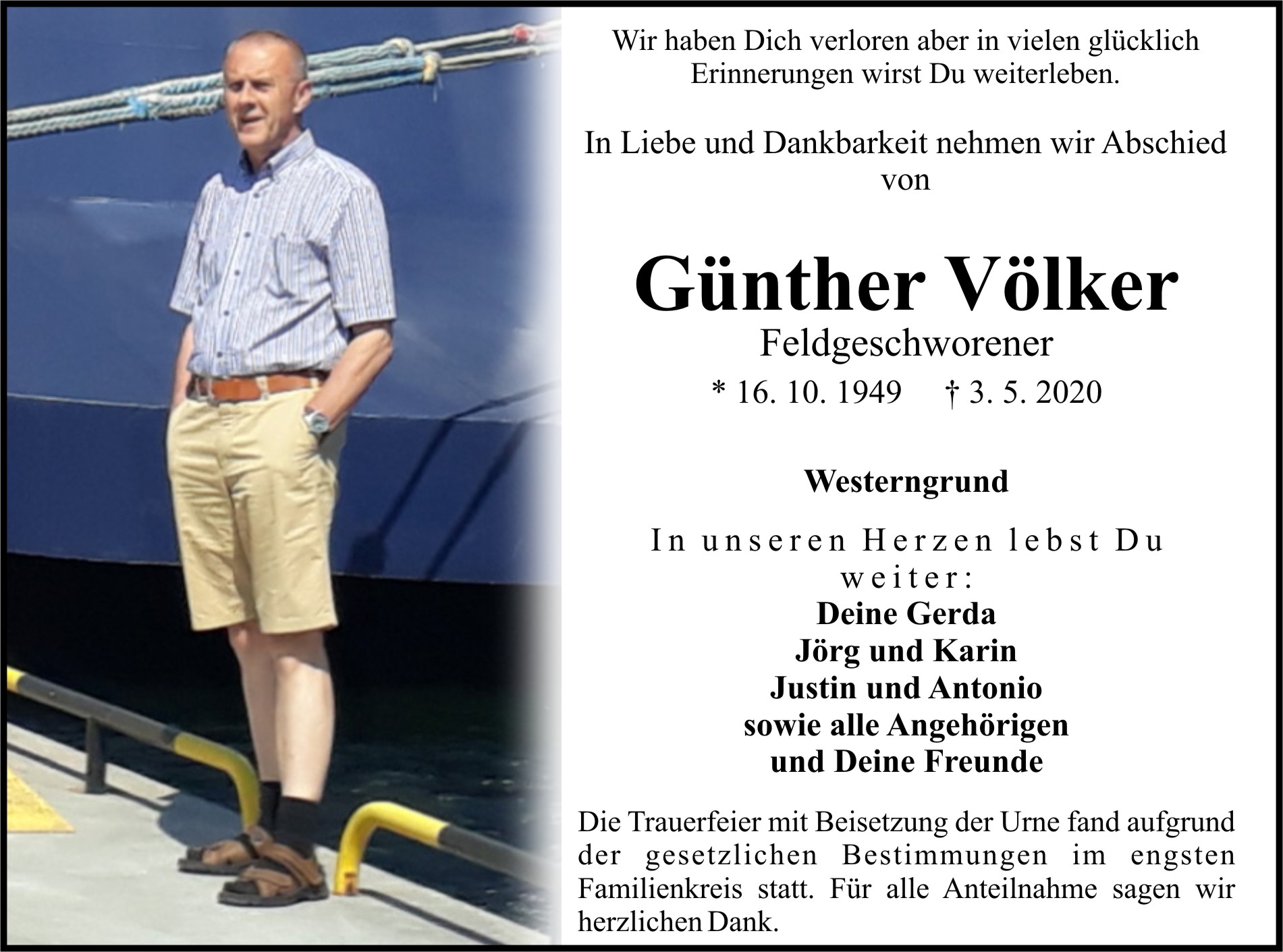 Wir haben Dich verloren aber in vielen glücklich Erinnerungen wirst Du weiterleben.

In Liebe und Dankbarkeit nehmen wir Abschied von

Günther Völker
Feldgeschworener
* 16. 10. 1949 † 3. 5. 2020

Westerngrund

In unseren Herzen lebst Du weiter:
Deine Gerda
Jörg und Karin
Justin und Antonio
sowie alle Angehörigen
und Deine Freunde

Die Trauerfeier mit Beisetzung der Urne fand aufgrund der gesetzlichen Bestimmungen im engsten Familienkreis statt. Für alle Anteilnahme sagen wir herzlichen Dank.